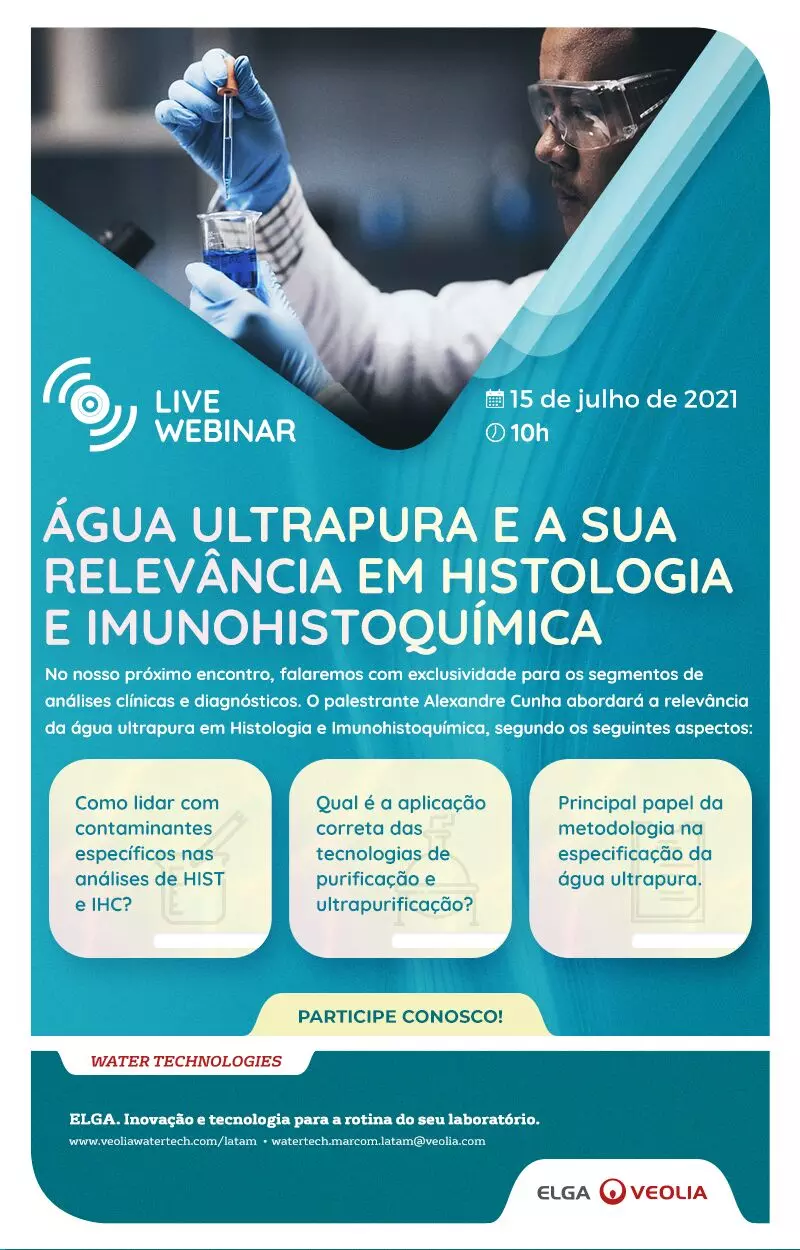 LIVE WEBINAR

15 de julho de 2021
10h

ÁGUA ULTRAPURA E A SUA RELEVÂNCIA EM HISTOLOGIA E IMUNOHISTOQUÍMICA

No nosso próximo encontro, falaremos com exclusividade para os segmentos de análises clínicas e diagnósticos. O palestrante Alexandre Cunha abordará a relevância da água ultrapura em Histologia e Imunohistoquímica, segundo os seguintes aspectos:

Como lidar com contaminantes específicos nas análises de HIST e IHC?

Qual é a aplicação correta das tecnologias de purificação e ultrapurificação?

Principal papel da metodologia na especificação da água ultrapura.

PARTICIPE CONOSCO!

WATER TECHNOLOGIES

ELGA. Inovação e tecnologia para a rotina do seu laboratório.
www.veoliawatertech.com/latam • watertech.marcom.latam@veolia.com

ELGA VEOLIA